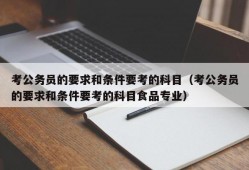 考公务员的要求和条件要考的科目（考公务员的要求和条件要考的科目食品专业）